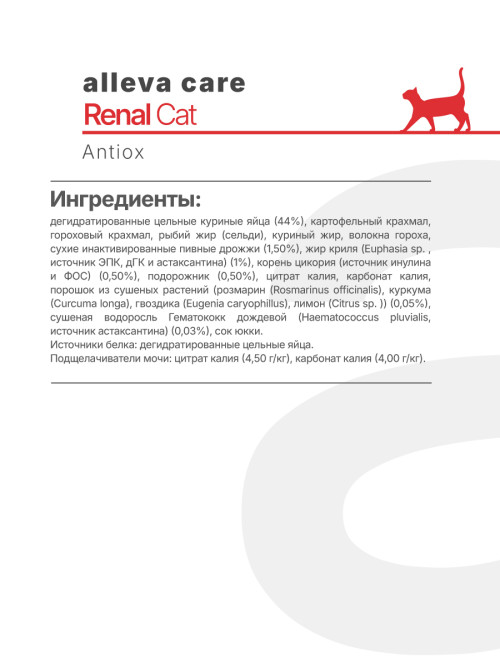 alleva care
Renal Cat

Antiox

Ингредиенты:

дегидратированные цельные куриные яйца (44%), картофельный крахмал, гороховый крахмал, рыбий жир (сельди), куриный жир, волокна гороха, сухие инактивированные пивные дрожжи (1,50%), жир криля (Euphasia sp. , источник ЭПК, дГК и астаксантина) (1%), корень цикория (источник инулина и ФОС) (0,50%), подорожник (0,50%), цитрат калия, карбонат калия, порошок из сушеных растений (розмарин (Rosmarinus officinalis), куркума (Curcuma longa), гвоздика (Eugenia caryophillus), лимон (Citrus sp. )) (0,05%), сушеная водоросль Гематококк дождевой (Haematococcus pluvialis, источник астаксантина) (0,03%), сок юкки.
Источники белка: дегидратированные цельные яйца.
Подщелачиватели мочи: цитрат калия (4,50 г/кг), карбонат калия (4,00 г/кг).